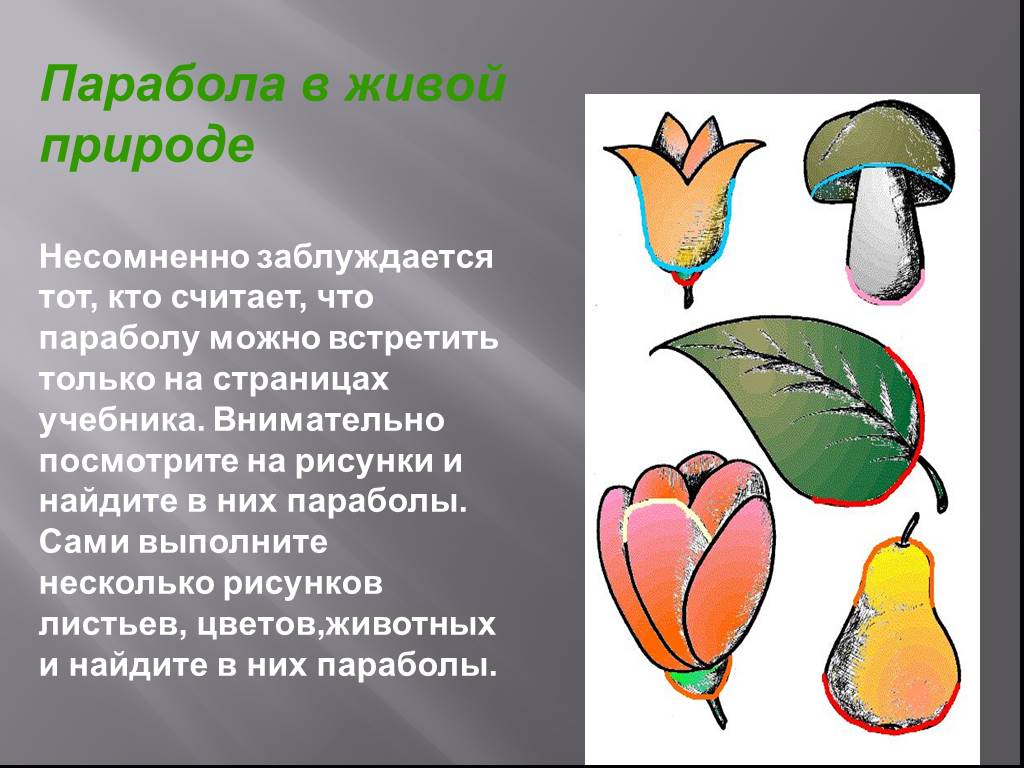 Парабола в живой природе

Несомненно заблуждается тот, кто считает, что параболу можно встретить только на страницах учебника. Внимательно посмотрите на рисунки и найдите в них параболы. Сами выполните несколько рисунков листьев, цветов,животных и найдите в них параболы.